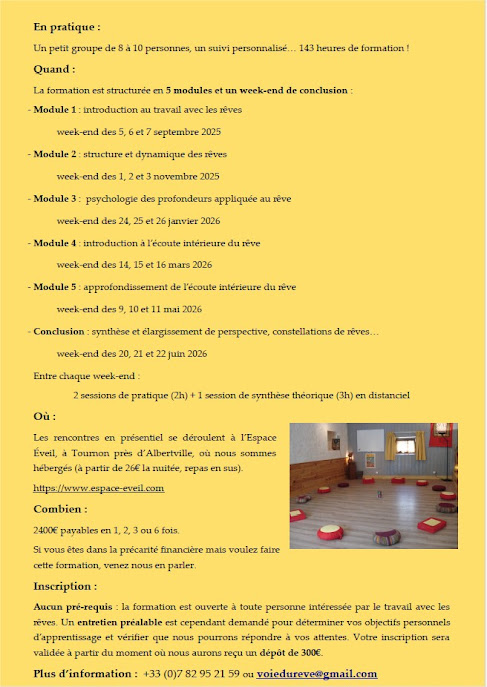 En pratique :

Un petit groupe de 8 à 10 personnes, un suivi personnalisé… 143 heures de formation !

Quand :

La formation est structurée en 5 modules et un week-end de conclusion :

- Module 1 : introduction au travail avec les rêves

week-end des 5, 6 et 7 septembre 2025

- Module 2 : structure et dynamique des rêves

week-end des 1, 2 et 3 novembre 2025

- Module 3 : psychologie des profondeurs appliquée au rêve

week-end des 24, 25 et 26 janvier 2026

- Module 4 : introduction à l'écoute intérieure du rêve

week-end des 14, 15 et 16 mars 2026

- Module 5 : approfondissement de l'écoute intérieure du rêve

week-end des 9, 10 et 11 mai 2026

- Conclusion : synthèse et élargissement de perspective, constellations de rêves…

week-end des 20, 21 et 22 juin 2026

Entre chaque week-end :

2 sessions de pratique (2h) + 1 session de synthèse théorique (3h) en distanciel

Où :

Les rencontres en présentiel se déroulent à l'Espace Éveil, à Tournon près d'Albertville, où nous sommes hébergés (à partir de 26€ la nuitée, repas en sus).

https://www.espace-eveil.com

Combien :

2400€ payables en 1, 2, 3 ou 6 fois.

Si vous êtes dans la précarité financière mais voulez faire cette formation, venez nous en parler.

Inscription :

Aucun pré-requis : la formation est ouverte à toute personne intéressée par le travail avec les rêves. Un entretien préalable est cependant demandé pour déterminer vos objectifs personnels d'apprentissage et vérifier que nous pourrons répondre à vos attentes. Votre inscription sera validée à partir du moment où nous aurons reçu un dépôt de 300€.

Plus d'information : +33 (0)7 82 95 21 59 ou voiedureve@gmail.com